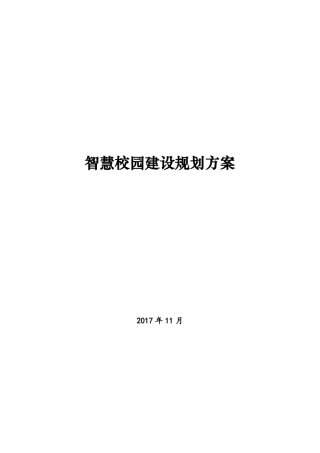 智慧校园建设规划方案

2017 年 11 月